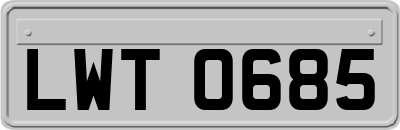 LWT 0685